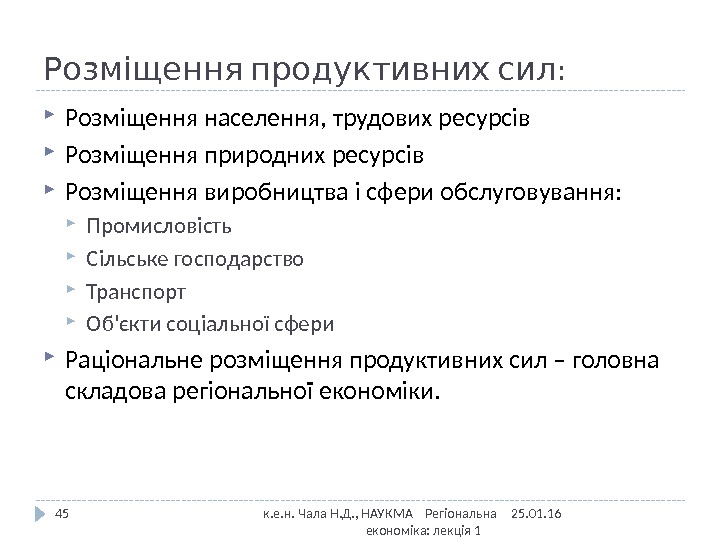 Розміщення продуктивних сил:

Розміщення населення, трудових ресурсів

Розміщення природних ресурсів

Розміщення виробництва і сфери обслуговування:

Промисловість

Сільське господарство

Транспорт

Об'єкти соціальної сфери

Раціональне розміщення продуктивних сил – головна складова регіональної економіки.

45

к.е.н. Чала Н.Д., НАУКМА Регіональна економіка: лекція 1

25.01.16